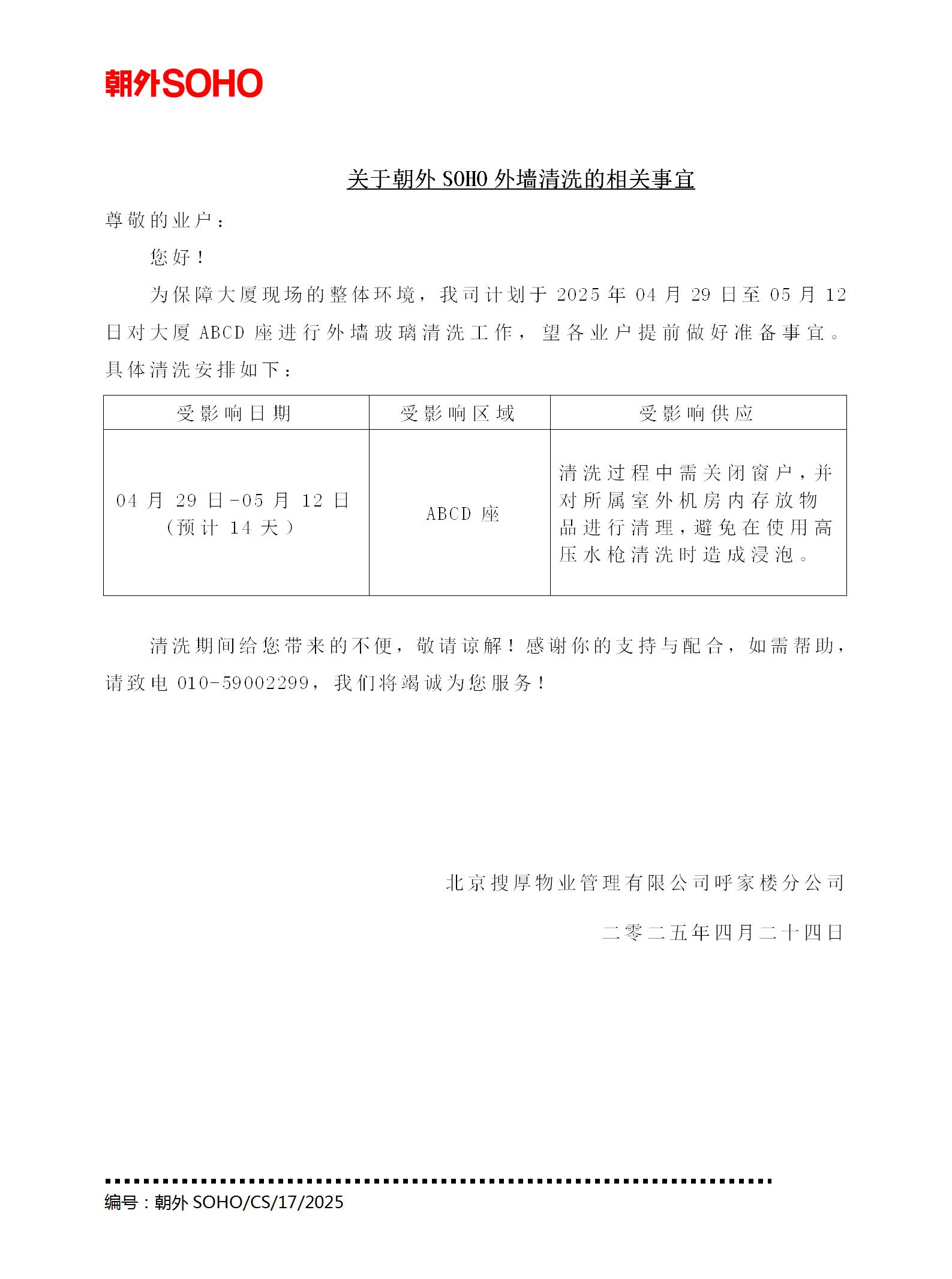 朝外SOHO

关于朝外 SOHO 外墙清洗的相关事宜

尊敬的业户：

您好！

为保障大厦现场的整体环境，我司计划于 2025 年 04 月 29 日至 05 月 12 日对大厦 ABCD 座进行外墙玻璃清洗工作，望各业户提前做好准备事宜。具体清洗安排如下：

| 受影响日期 | 受影响区域 | 受影响供应 |
|---|---|---|
| 04 月 29 日-05 月 12 日（预计 14 天） | ABCD 座 | 清洗过程中需关闭窗户，并对所属室外机房内存放物品进行清理，避免在使用高压水枪清洗时造成浸泡。 |

清洗期间给您带来的不便，敬请谅解！感谢你的支持与配合，如需帮助，请致电 010-59002299，我们将竭诚为您服务！

北京搜厚物业管理有限公司呼家楼分公司

二零二五年四月二十四日

编号：朝外 SOHO/CS/17/2025